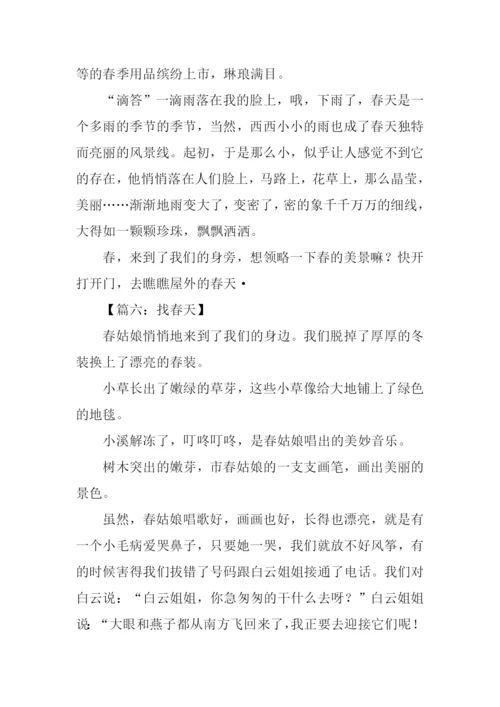 等的春季用品缤纷上市，琳琅满目。

“滴答”一滴雨落在我的脸上，哦，下雨了，春天是一个多雨的季节的季节，当然，西西小小的雨也成了春天独特而亮丽的风景线。起初，于是那么小，似乎让人感觉不到它的存在，他悄悄落在人们脸上，马路上，花草上，那么晶莹，美丽……渐渐地雨变大了，变密了，密的象千千万万的细线，大得如一颗颗珍珠，飘飘洒洒。

春，来到了我们的身旁，想领略一下春的美景嘛？快开打开门，去瞧瞧屋外的春天·

【篇六：找春天】

春姑娘悄悄地来到了我们的身边。我们脱掉了厚厚的冬装换上了漂亮的春装。

小草长出了嫩绿的草芽，这些小草像给大地铺上了绿色的地毯。

小溪解冻了，叮咚叮咚，是春姑娘唱出的美妙音乐。

树木突出的嫩芽，市春姑娘的一支支画笔，画出美丽的景色。

虽然，春姑娘唱歌好，画画也好，长得也漂亮，就是有一个小毛病爱哭鼻子，只要她一哭，我们就放不好风筝，有的时候害得我们拔错了号码跟白云姐姐接通了电话。我们对白云说：“白云姐姐，你急匆匆的干什么去呀？”白云姐姐说“大眼和燕子都从南方飞回来了，我正要去迎接它们呢！